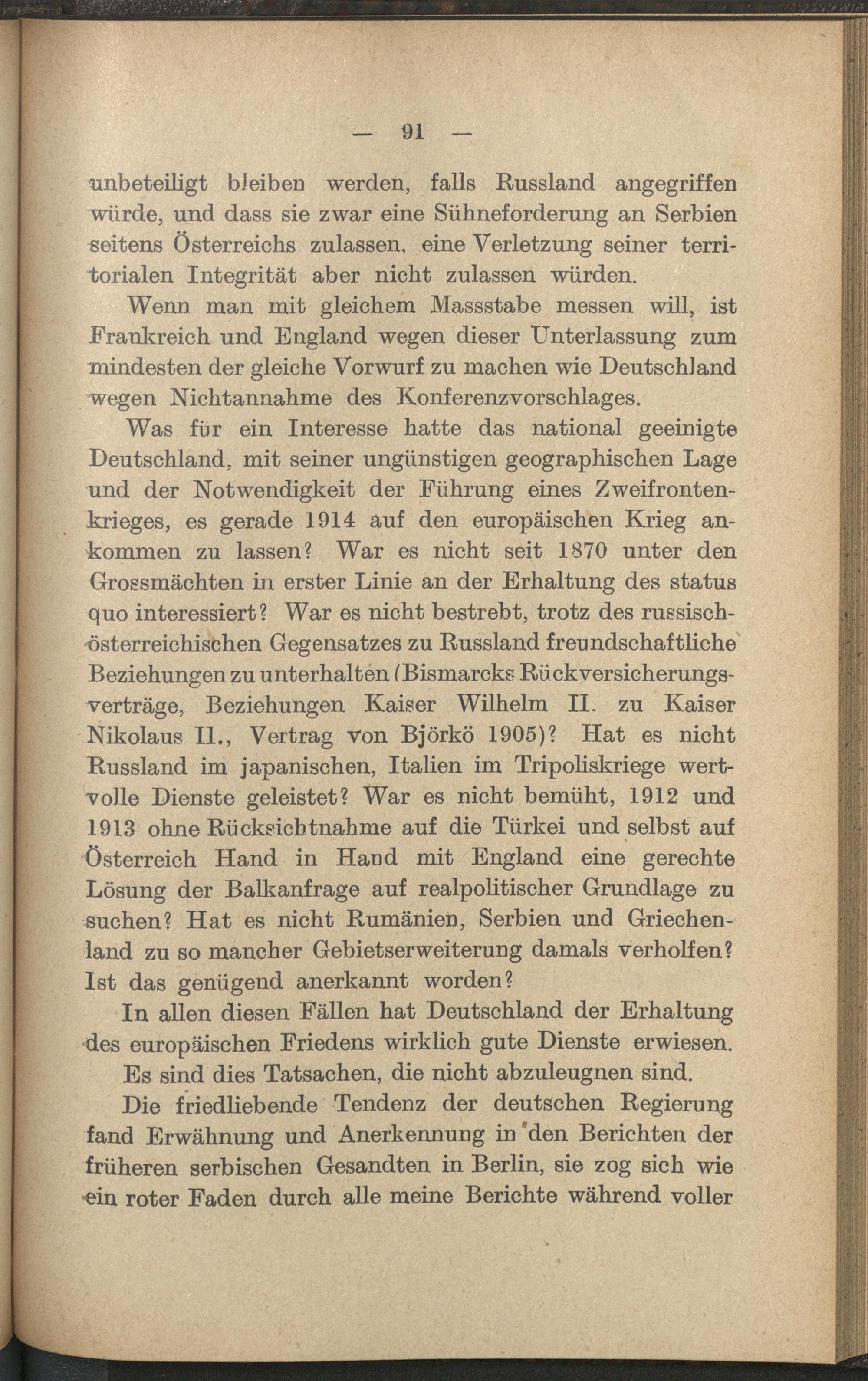 — 91 —

unbeteiligt bleiben werden, falls Russland angegriffen würde, und dass sie zwar eine Sühneforderung an Serbien seitens Österreichs zulassen, eine Verletzung seiner territorialen Integrität aber nicht zulassen würden.

Wenn man mit gleichem Massstabe messen will, ist Frankreich und England wegen dieser Unterlassung zum mindesten der gleiche Vorwurf zu machen wie Deutschland wegen Nichtannahme des Konferenzvorschlages.

Was für ein Interesse hatte das national geeinigte Deutschland, mit seiner ungünstigen geographischen Lage und der Notwendigkeit der Führung eines Zweifrontenkrieges, es gerade 1914 auf den europäischen Krieg ankommen zu lassen? War es nicht seit 1870 unter den Grossmächten in erster Linie an der Erhaltung des status quo interessiert? War es nicht bestrebt, trotz des russisch-österreichischen Gegensatzes zu Russland freundschaftliche Beziehungen zu unterhalten (Bismarcks Rückversicherungsverträge, Beziehungen Kaiser Wilhelm II. zu Kaiser Nikolaus II., Vertrag von Björkö 1905)? Hat es nicht Russland im japanischen, Italien im Tripoliskriege wertvolle Dienste geleistet? War es nicht bemüht, 1912 und 1913 ohne Rücksichtnahme auf die Türkei und selbst auf Österreich Hand in Hand mit England eine gerechte Lösung der Balkanfrage auf realpolitischer Grundlage zu suchen? Hat es nicht Rumänien, Serbien und Griechenland zu so mancher Gebietserweiterung damals verholfen? Ist das genügend anerkannt worden?

In allen diesen Fällen hat Deutschland der Erhaltung des europäischen Friedens wirklich gute Dienste erwiesen.

Es sind dies Tatsachen, die nicht abzuleugnen sind.

Die friedliebende Tendenz der deutschen Regierung fand Erwähnung und Anerkennung in den Berichten der früheren serbischen Gesandten in Berlin, sie zog sich wie ein roter Faden durch alle meine Berichte während voller